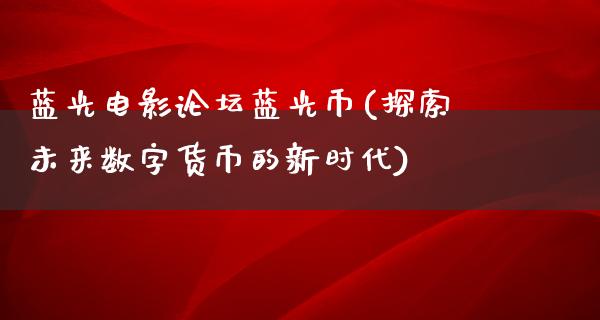 蓝光电影论坛蓝光币(探索未来数字货币的新时代)